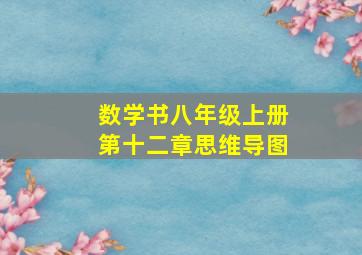 数学书八年级上册
第十二章思维导图